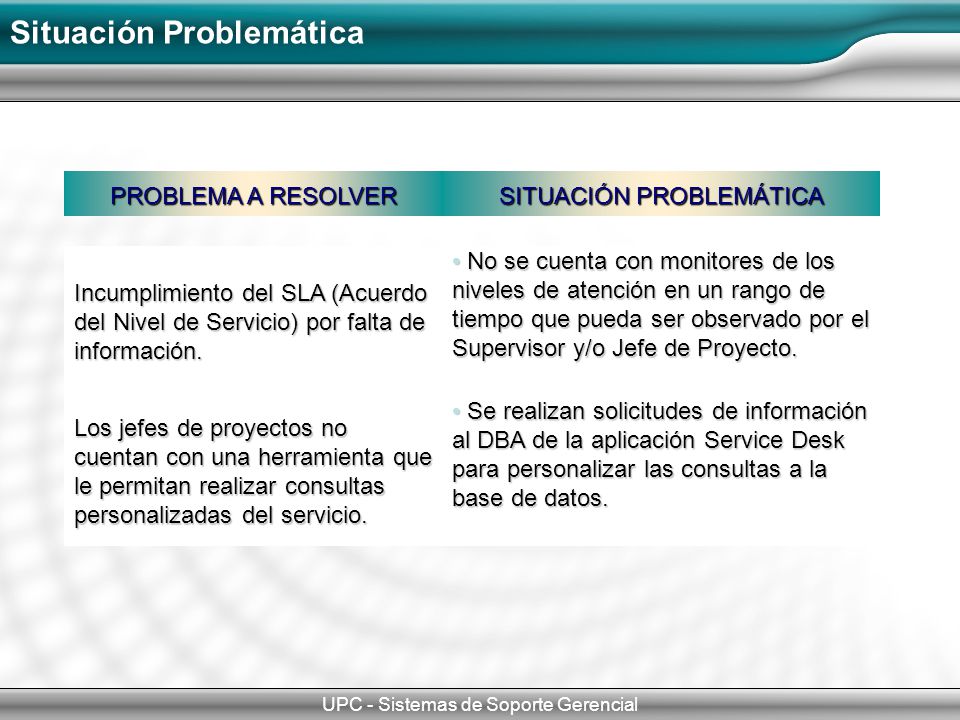 Situación Problemática

| PROBLEMA A RESOLVER | SITUACIÓN PROBLEMÁTICA |
|---|---|
| Incumplimiento del SLA (Acuerdo del Nivel de Servicio) por falta de información. | • No se cuenta con monitores de los niveles de atención en un rango de tiempo que pueda ser observado por el Supervisor y/o Jefe de Proyecto. |
| Los jefes de proyectos no cuentan con una herramienta que le permitan realizar consultas personalizadas del servicio. | • Se realizan solicitudes de información al DBA de la aplicación Service Desk para personalizar las consultas a la base de datos. |

UPC - Sistemas de Soporte Gerencial